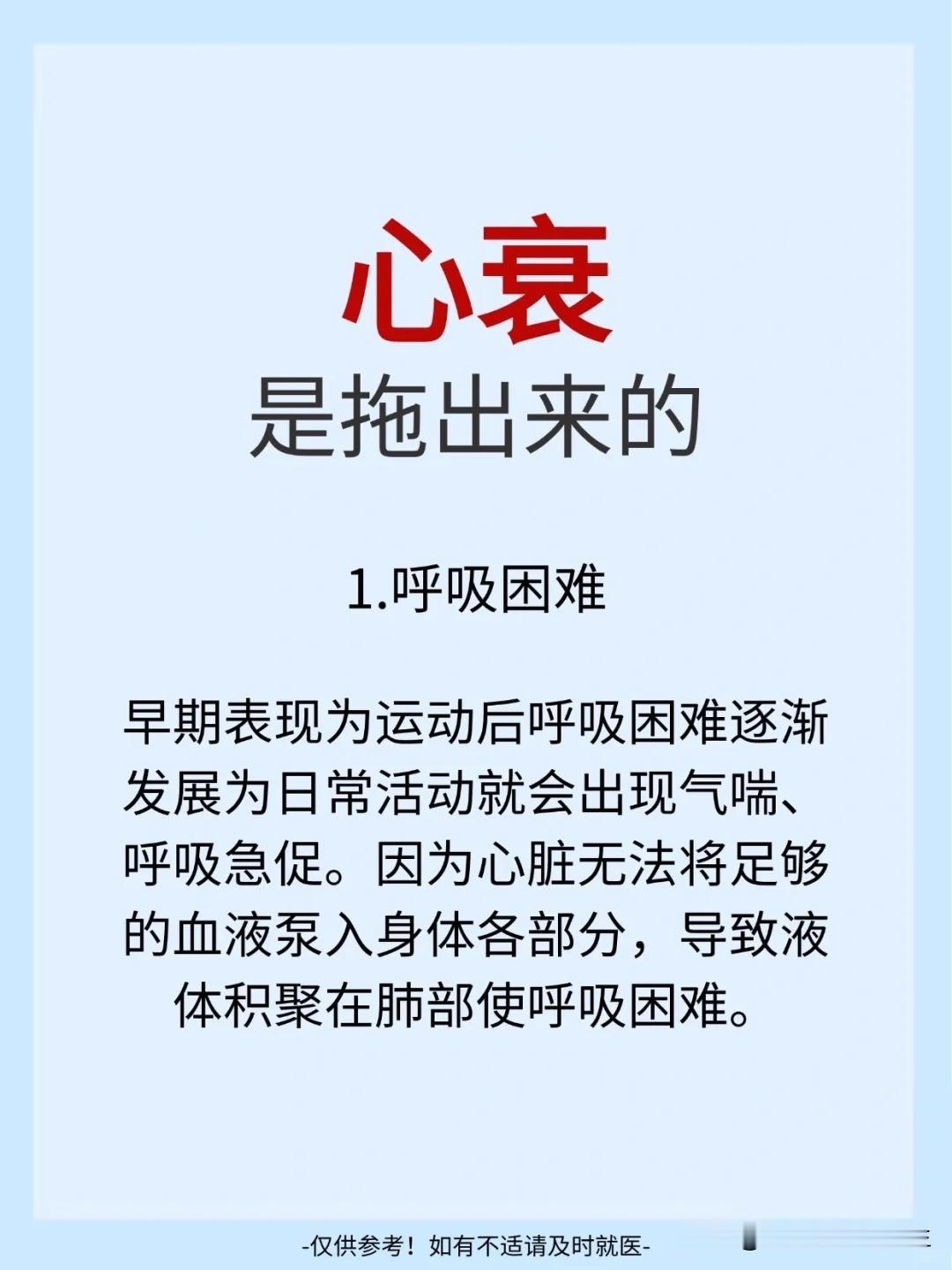 心衰
是拖出来的

1.呼吸困难

早期表现为运动后呼吸困难逐渐发展为日常活动就会出现气喘、呼吸急促。因为心脏无法将足够的血液泵入身体各部分，导致液体积聚在肺部使呼吸困难。

-仅供参考！如有不适请及时就医-